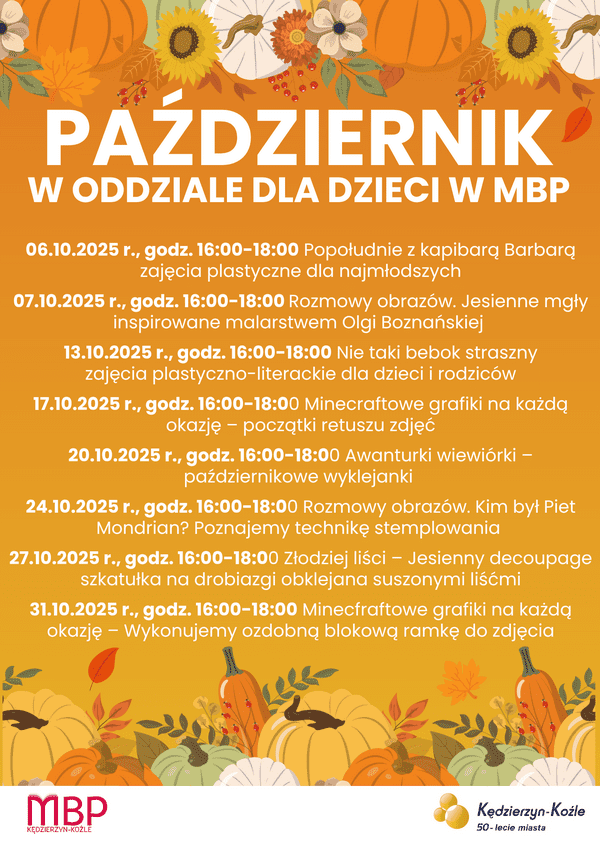 PAŹDZIERNIK
W ODDZIALE DLA DZIECI W MBP

06.10.2025 r., godz. 16:00-18:00 Popołudnie z kapibarą Barbarą zajęcia plastyczne dla najmłodszych

07.10.2025 r., godz. 16:00-18:00 Rozmowy obrazów. Jesienne mgły inspirowane malarstwem Olgi Boznańskiej

13.10.2025 r., godz. 16:00-18:00 Nie taki bebok straszny zajęcia plastyczno-literackie dla dzieci i rodziców

17.10.2025 r., godz. 16:00-18:00 Minecraftowe grafiki na każdą okazję – początki retuszu zdjęć

20.10.2025 r., godz. 16:00-18:00 Awanturki wiewiórki – październikowe wyklejanki

24.10.2025 r., godz. 16:00-18:00 Rozmowy obrazów. Kim był Piet Mondrian? Poznajemy technikę stemplowania

27.10.2025 r., godz. 16:00-18:00 Złodziej liści – Jesienny decoupage szkatułka na drobiazgi obklejana suszonymi liśćmi

31.10.2025 r., godz. 16:00-18:00 Minecfraftowe grafiki na każdą okazję – Wykonujemy ozdobną blokową ramkę do zdjęcia

MBP
KĘDZIERZYN-KOŹLE

Kędzierzyn-Koźle
50-lecie miasta